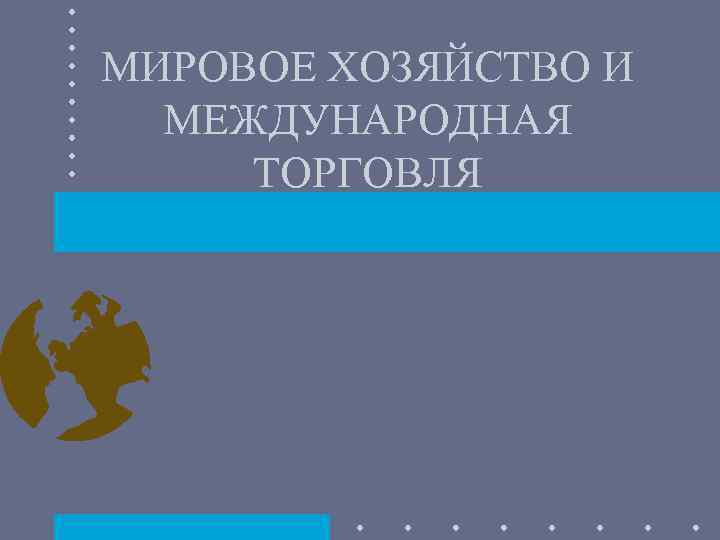 МИРОВОЕ ХОЗЯЙСТВО И МЕЖДУНАРОДНАЯ ТОРГОВЛЯ